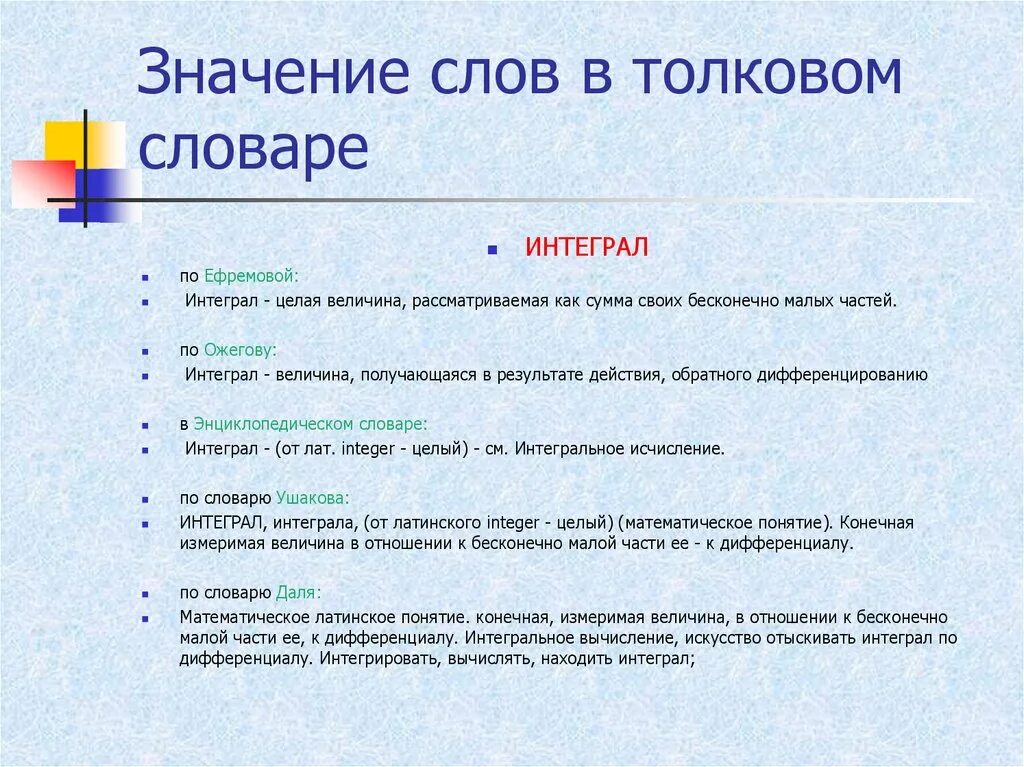 Значение слов в толковом словаре

ИНТЕГРАЛ

по Ефремовой:

Интеграл - целая величина, рассматриваемая как сумма своих бесконечно малых частей.

по Ожегову:

Интеграл - величина, получающаяся в результате действия, обратного дифференцированию

в Энциклопедическом словаре:

Интеграл - (от лат. integer - целый) - см. Интегральное исчисление.

по словарю Ушакова:

ИНТЕГРАЛ, интеграла, (от латинского integer - целый) (математическое понятие). Конечная измеримая величина в отношении к бесконечно малой части ее - к дифференциалу.

по словарю Даля:

Математическое латинское понятие. конечная, измеримая величина, в отношении к бесконечно малой части ее, к дифференциалу. Интегральное вычисление, искусство отыскивать интеграл по дифференциалу. Интегрировать, вычислять, находить интеграл;